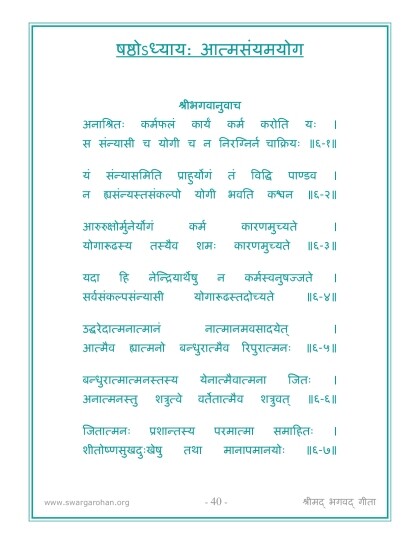 षष्ठोऽध्यायः आत्मसंयमयोग

श्रीभगवानुवाच
अनाश्रितः कर्मफलं कार्यं कर्म करोति यः ।
स संन्यासी च योगी च न निरग्निर्न चाक्रियः ॥६-१॥

यं संन्यासमिति प्राहुर्योगं तं विद्धि पाण्डव ।
न ह्यसंन्यस्तसंकल्पो योगी भवति कश्चन ॥६-२॥

आरुरुक्षोर्मुनेर्योगं कर्म कारणमुच्यते ।
योगारूढस्य तस्यैव शमः कारणमुच्यते ॥६-३॥

यदा हि नेन्द्रियार्थेषु न कर्मस्वनुषज्जते ।
सर्वसंकल्पसंन्यासी योगारूढस्तदोच्यते ॥६-४॥

उद्धरेदात्मनात्मानं नात्मानमवसादयेत् ।
आत्मैव ह्यात्मनो बन्धुरात्मैव रिपुरात्मनः ॥६-५॥

बन्धुरात्मात्मनस्तस्य येनात्मैवात्मना जितः ।
अनात्मनस्तु शत्रुत्वे वर्तेतात्मैव शत्रुवत् ॥६-६॥

जितात्मनः प्रशान्तस्य परमात्मा समाहितः ।
शीतोष्णसुखदुःखेषु तथा मानापमानयोः ॥६-७॥

www.swargarohan.org - 40 - श्रीमद् भगवद् गीता